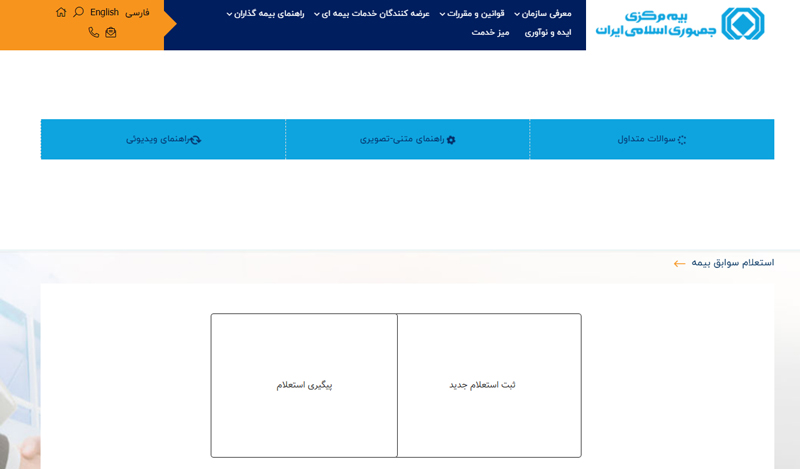 بیمه مرکزی
جمهوری اسلامی ایران

معرفی سازمان
قوانین و مقررات
عرضه کنندگان خدمات بیمه ای
راهنمای بیمه گذاران
ایده و نوآوری
میز خدمت

فارسی English

سوالات متداول
راهنمای متنی-تصویری
راهنمای ویدیوئی

استعلام سوابق بیمه

ثبت استعلام جدید
پیگیری استعلام